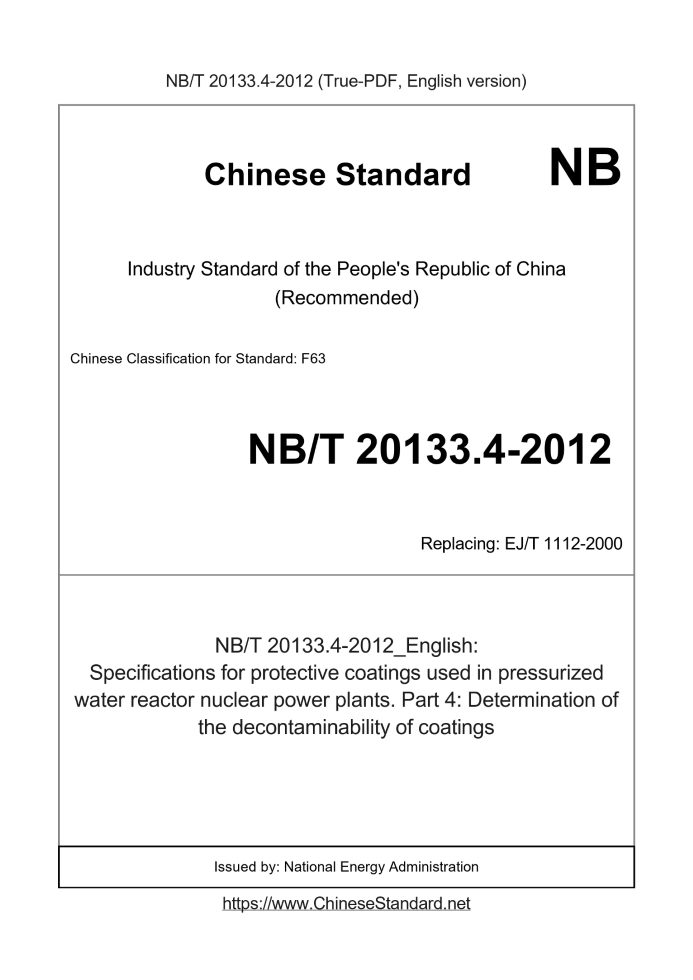 NB/T 20133.4-2012 (True-PDF, English version)

Chinese Standard NB

Industry Standard of the People's Republic of China (Recommended)

Chinese Classification for Standard: F63

NB/T 20133.4-2012

Replacing: EJ/T 1112-2000

NB/T 20133.4-2012_English: Specifications for protective coatings used in pressurized water reactor nuclear power plants. Part 4: Determination of the decontaminability of coatings

Issued by: National Energy Administration

https://www.ChineseStandard.net